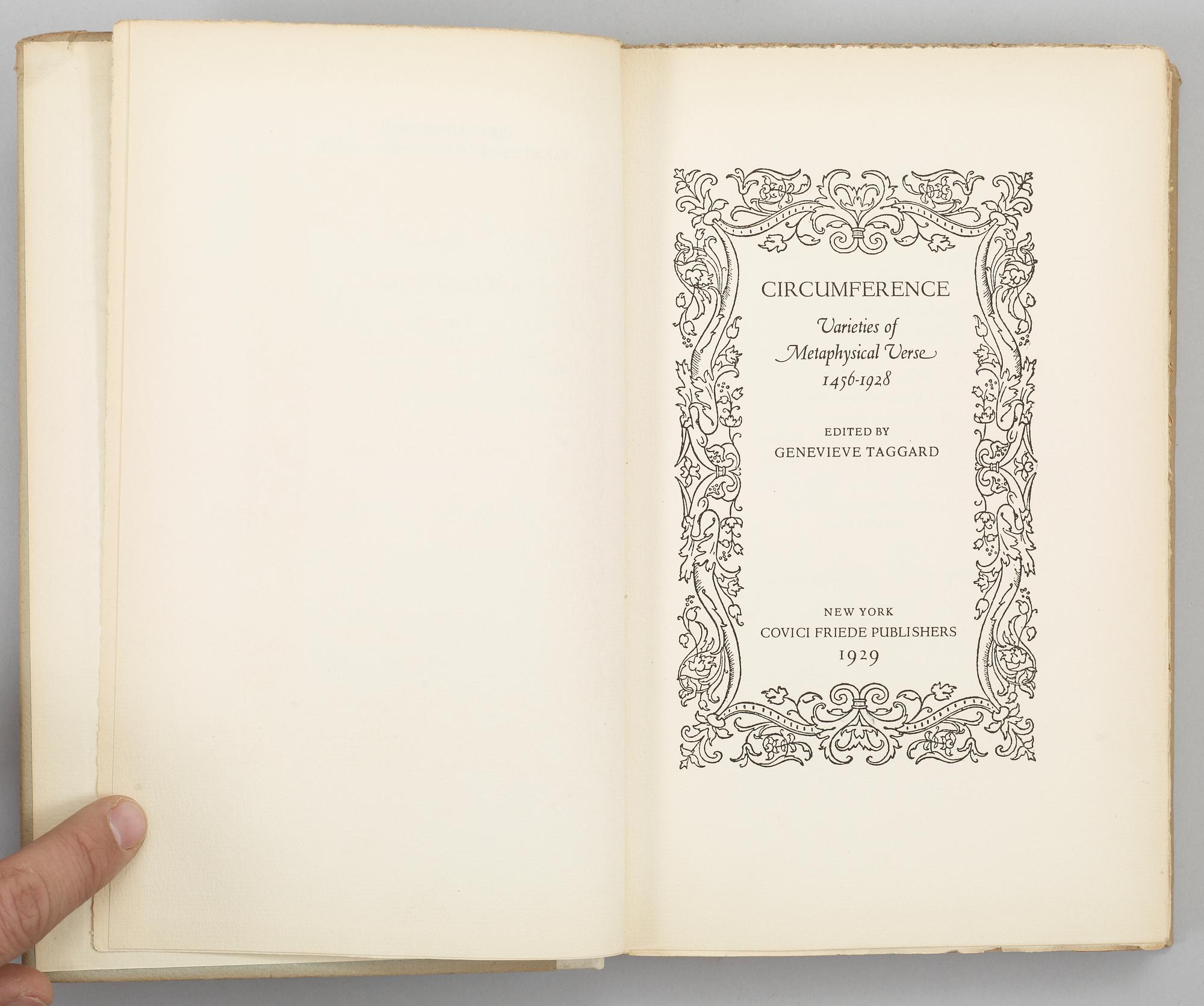 CIRCUMFERENCE

Varieties of
Metaphysical Verse
1456-1928

EDITED BY
GENEVIEVE TAGGARD

NEW YORK
COVICI FRIEDE PUBLISHERS
1929